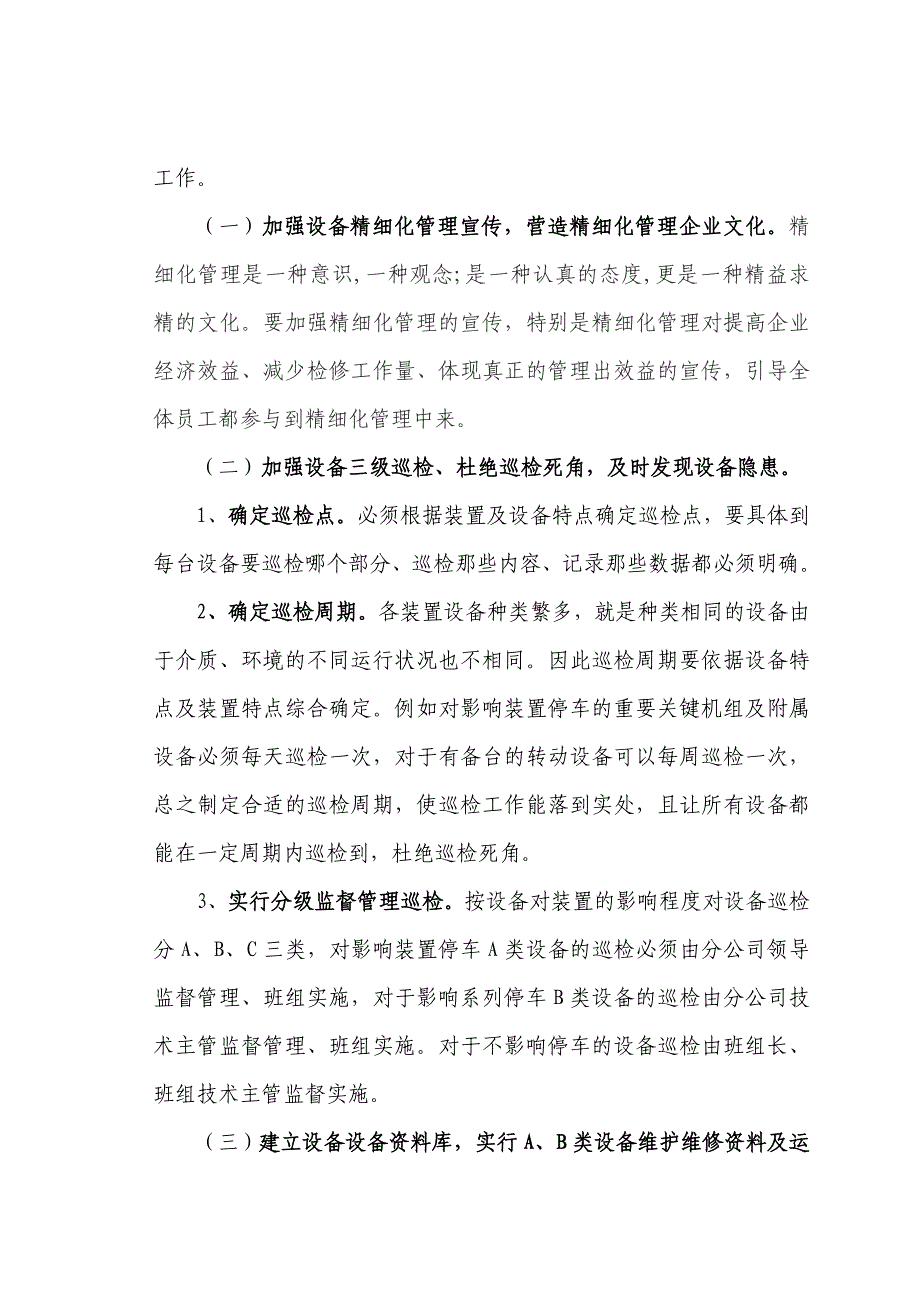 工作。

（一）加强设备精细化管理宣传，营造精细化管理企业文化。精细化管理是一种意识，一种观念;是一种认真的态度，更是一种精益求精的文化。要加强精细化管理的宣传，特别是精细化管理对提高企业经济效益、减少检修工作量、体现真正的管理出效益的宣传，引导全体员工都参与到精细化管理中来。

（二）加强设备三级巡检、杜绝巡检死角，及时发现设备隐患。

1、确定巡检点。必须根据装置及设备特点确定巡检点，要具体到每台设备要巡检哪个部分、巡检那些内容、记录那些数据都必须明确。

2、确定巡检周期。各装置设备种类繁多，就是种类相同的设备由于介质、环境的不同运行状况也不相同。因此巡检周期要依据设备特点及装置特点综合确定。例如对影响装置停车的重要关键机组及附属设备必须每天巡检一次，对于有备台的转动设备可以每周巡检一次，总之制定合适的巡检周期，使巡检工作能落到实处，且让所有设备都能在一定周期内巡检到，杜绝巡检死角。

3、实行分级监督管理巡检。按设备对装置的影响程度对设备巡检分 A、B、C 三类，对影响装置停车 A 类设备的巡检必须由分公司领导监督管理、班组实施，对于影响系列停车 B 类设备的巡检由分公司技术主管监督管理、班组实施。对于不影响停车的设备巡检由班组长、班组技术主管监督实施。

（三）建立设备设备资料库，实行 A、B 类设备维护维修资料及运